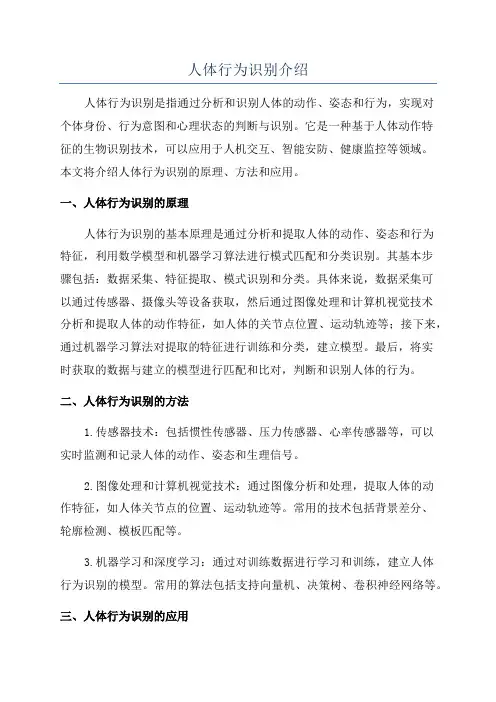 人体行为识别介绍

人体行为识别是指通过分析和识别人体的动作、姿态和行为，实现对个体身份、行为意图和心理状态的判断与识别。它是一种基于人体动作特征的生物识别技术，可以应用于人机交互、智能安防、健康监控等领域。本文将介绍人体行为识别的原理、方法和应用。

一、人体行为识别的原理

人体行为识别的基本原理是通过分析和提取人体的动作、姿态和行为特征，利用数学模型和机器学习算法进行模式匹配和分类识别。其基本步骤包括：数据采集、特征提取、模式识别和分类。具体来说，数据采集可以通过传感器、摄像头等设备获取，然后通过图像处理和计算机视觉技术分析和提取人体的动作特征，如人体的关节点位置、运动轨迹等；接下来，通过机器学习算法对提取的特征进行训练和分类，建立模型。最后，将实时获取的数据与建立的模型进行匹配和比对，判断和识别人体的行为。

二、人体行为识别的方法

1.传感器技术：包括惯性传感器、压力传感器、心率传感器等，可以实时监测和记录人体的动作、姿态和生理信号。

2.图像处理和计算机视觉技术：通过图像分析和处理，提取人体的动作特征，如人体关节点的位置、运动轨迹等。常用的技术包括背景差分、轮廓检测、模板匹配等。

3.机器学习和深度学习：通过对训练数据进行学习和训练，建立人体行为识别的模型。常用的算法包括支持向量机、决策树、卷积神经网络等。

三、人体行为识别的应用